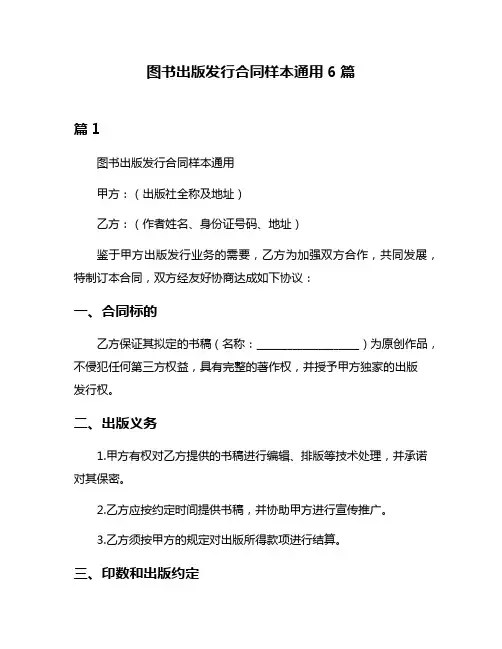 图书出版发行合同样本通用 6 篇

篇 1

图书出版发行合同样本通用

甲方：（出版社全称及地址）

乙方：（作者姓名、身份证号码、地址）

鉴于甲方出版发行业务的需要，乙方为加强双方合作，共同发展，特制订本合同，双方经友好协商达成如下协议：

一、合同标的

乙方保证其拟定的书稿（名称：__________________）为原创作品，不侵犯任何第三方权益，具有完整的著作权，并授予甲方独家的出版发行权。

二、出版义务

1.甲方有权对乙方提供的书稿进行编辑、排版等技术处理，并承诺对其保密。

2.乙方应按约定时间提供书稿，并协助甲方进行宣传推广。

3.乙方须按甲方的规定对出版所得款项进行结算。

三、印数和出版约定